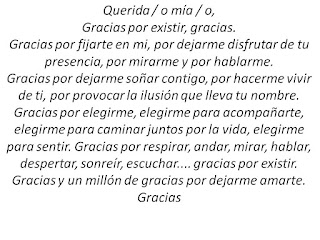 Querida / o mía / o,
Gracias por existir, gracias.
Gracias por fijarte en mi, por dejarme disfrutar de tu presencia, por mirarme y por hablarme.
Gracias por dejarme soñar contigo, por hacerme vivir de ti, por provocar la ilusión que lleva tu nombre.
Gracias por elegirme, elegirme para acompañarte, elegirme para caminar juntos por la vida, elegirme para sentir. Gracias por respirar, andar, mirar, hablar, despertar, sonreír, escuchar.... gracias por existir.
Gracias y un millón de gracias por dejarme amarte.
Gracias